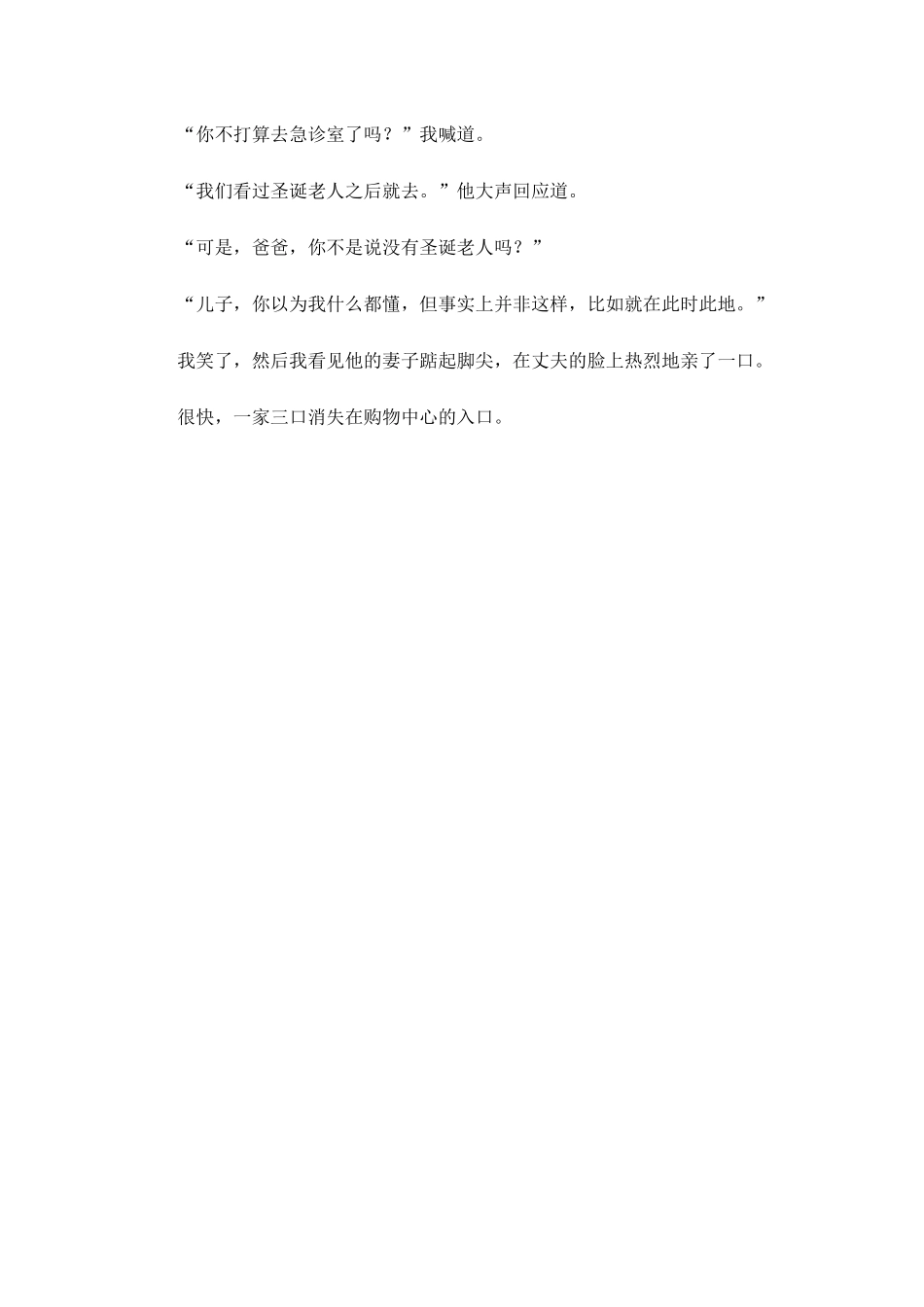 “你不打算去急诊室了吗？”我喊道。

“我们看过圣诞老人之后就去。”他大声回应道。

“可是，爸爸，你不是说没有圣诞老人吗？”

“儿子，你以为我什么都懂，但事实上并非这样，比如就在此时此地。”

我笑了，然后我看见他的妻子踮起脚尖，在丈夫的脸上热烈地亲了一口。

很快，一家三口消失在购物中心的入口。